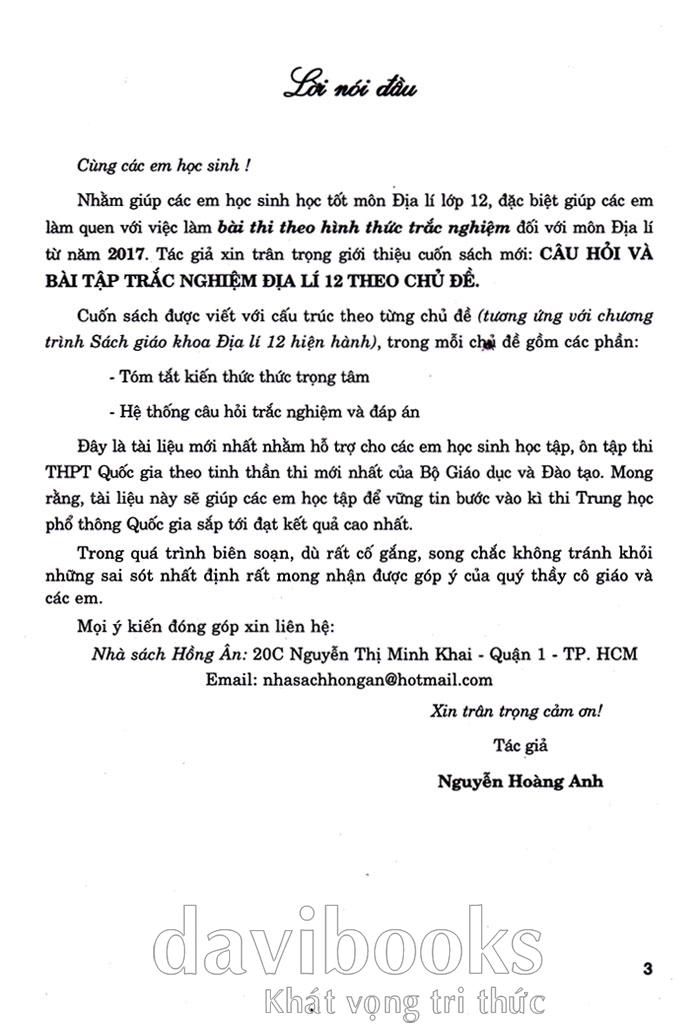 Lời nói đầu

Cùng các em học sinh !

Nhằm giúp các em học sinh học tốt môn Địa lí lớp 12, đặc biệt giúp các em làm quen với việc làm bài thi theo hình thức trắc nghiệm đối với môn Địa lí từ năm 2017. Tác giả xin trân trọng giới thiệu cuốn sách mới: CÂU HỎI VÀ BÀI TẬP TRẮC NGHIỆM ĐỊA LÍ 12 THEO CHỦ ĐỀ.

Cuốn sách được viết với cấu trúc theo từng chủ đề (tương ứng với chương trình Sách giáo khoa Địa lí 12 hiện hành), trong mỗi chủ đề gồm các phần:

- Tóm tắt kiến thức thức trọng tâm

- Hệ thống câu hỏi trắc nghiệm và đáp án

Đây là tài liệu mới nhất nhằm hỗ trợ cho các em học sinh học tập, ôn tập thi THPT Quốc gia theo tinh thần thi mới nhất của Bộ Giáo dục và Đào tạo. Mong rằng, tài liệu này sẽ giúp các em học tập để vững tin bước vào kì thi Trung học phổ thông Quốc gia sắp tới đạt kết quả cao nhất.

Trong quá trình biên soạn, dù rất cố gắng, song chắc không tránh khỏi những sai sót nhất định rất mong nhận được góp ý của quý thầy cô giáo và các em.

Mọi ý kiến đóng góp xin liên hệ:

Nhà sách Hồng Ân: 20C Nguyễn Thị Minh Khai - Quận 1 - TP. HCM

Email: nhasachhongan@hotmail.com

Xin trân trọng cảm ơn!

Tác giả

Nguyễn Hoàng Anh

davibooks
Khát vọng tri thức

3